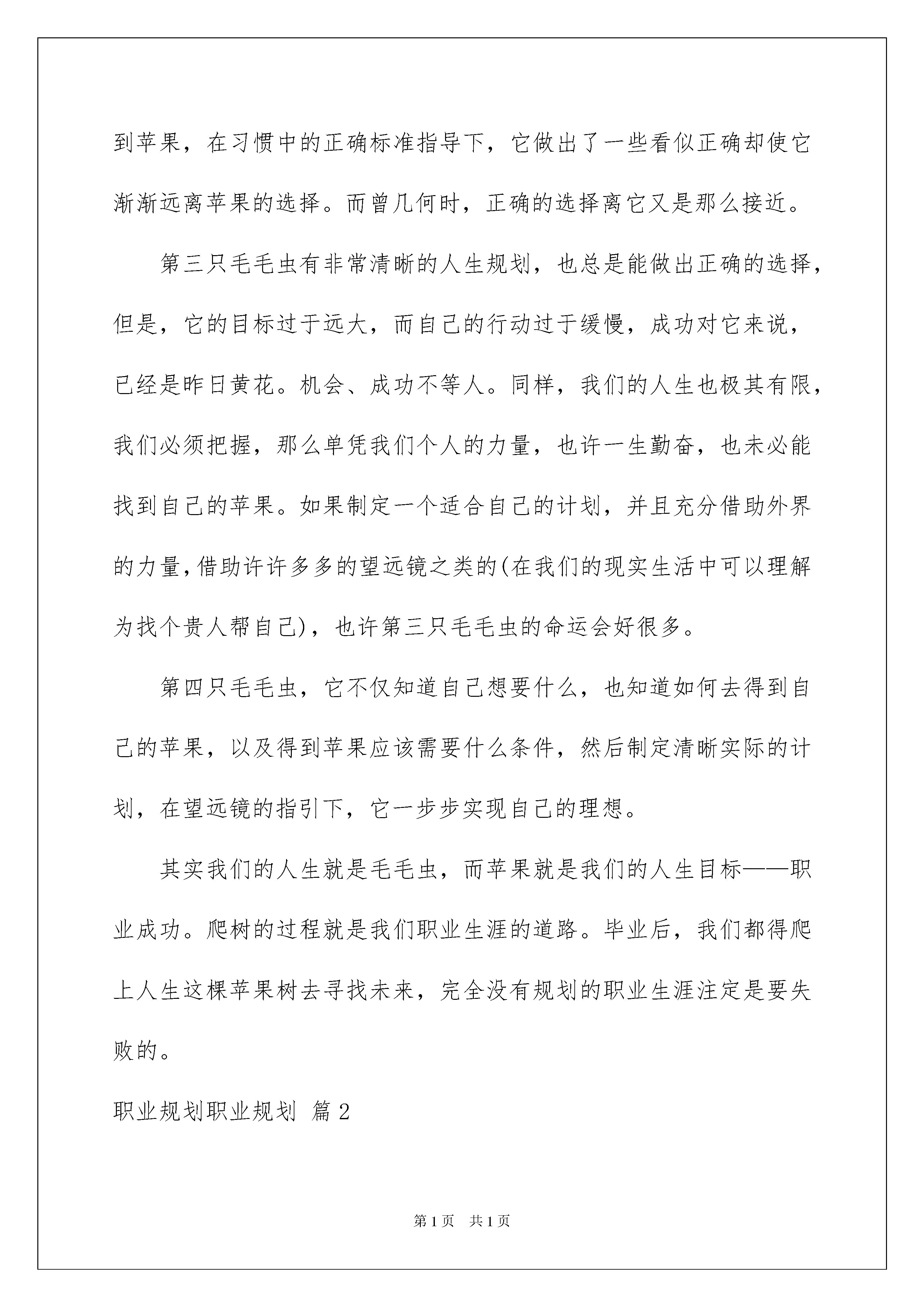 到苹果，在习惯中的正确标准指导下，它做出了一些看似正确却使它渐渐远离苹果的选择。而曾几何时，正确的选择离它又是那么接近。

第三只毛毛虫有非常清晰的人生规划，也总是能做出正确的选择，但是，它的目标过于远大，而自己的行动过于缓慢，成功对它来说，已经是昨日黄花。机会、成功不等人。同样，我们的人生也极其有限，我们必须把握，那么单凭我们个人的力量，也许一生勤奋，也未必能找到自己的苹果。如果制定一个适合自己的计划，并且充分借助外界的力量，借助许许多多的望远镜之类的(在我们的现实生活中可以理解为找个贵人帮自己)，也许第三只毛毛虫的命运会好很多。

第四只毛毛虫，它不仅知道自己想要什么，也知道如何去得到自己的苹果，以及得到苹果应该需要什么条件，然后制定清晰实际的计划，在望远镜的指引下，它一步步实现自己的理想。

其实我们的人生就是毛毛虫，而苹果就是我们的人生目标——职业成功。爬树的过程就是我们职业生涯的道路。毕业后，我们都得爬上人生这棵苹果树去寻找未来，完全没有规划的职业生涯注定是要失败的。

职业规划职业规划 篇2

第1页 共1页